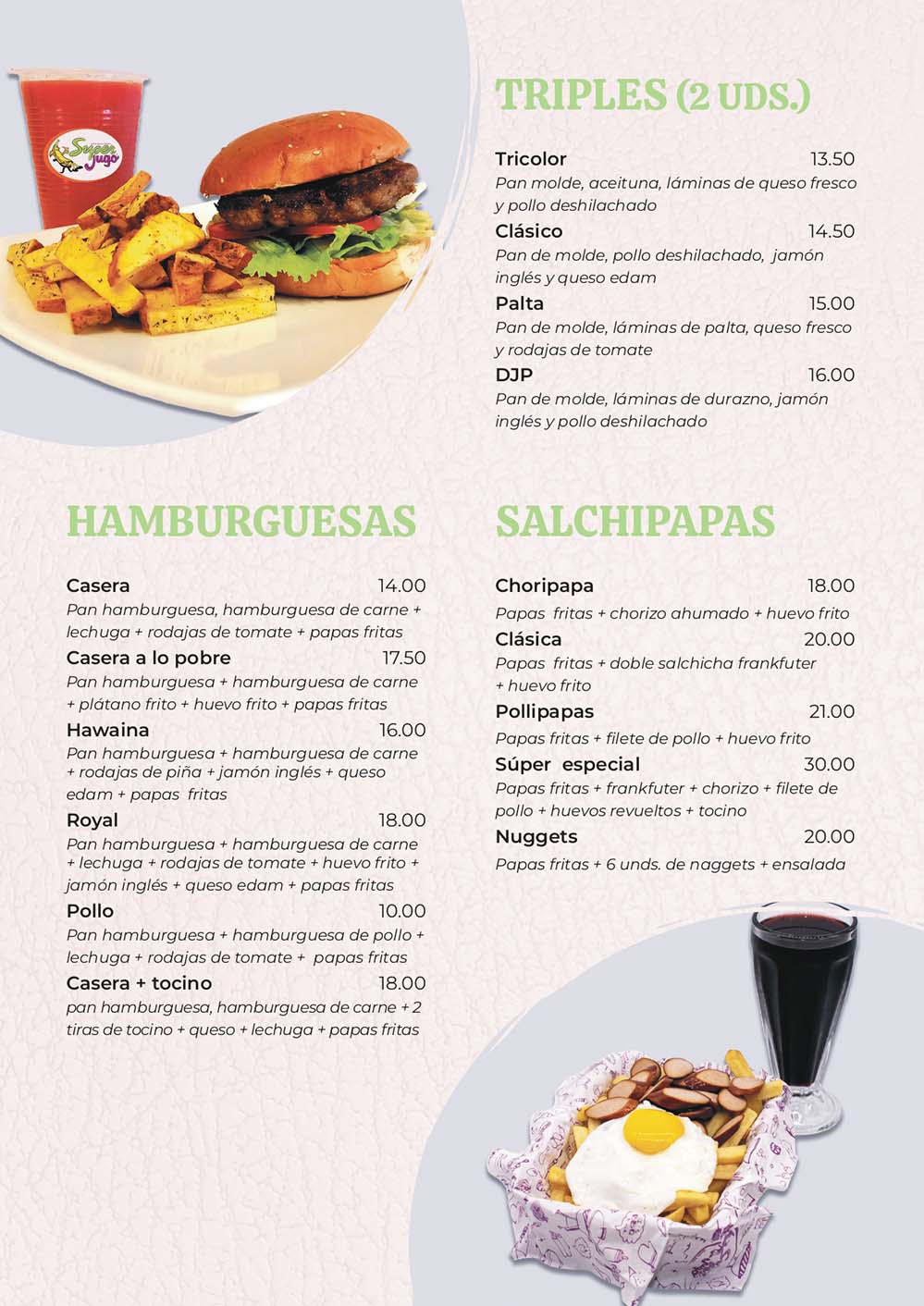 Super Jugo

TRIPLES (2 UDS.)

Tricolor 13.50
Pan molde, aceituna, láminas de queso fresco y pollo deshilachado

Clásico 14.50
Pan de molde, pollo deshilachado, jamón inglés y queso edam

Palta 15.00
Pan de molde, láminas de palta, queso fresco y rodajas de tomate

DJP 16.00
Pan de molde, láminas de durazno, jamón inglés y pollo deshilachado

HAMBURGUESAS

Casera 14.00
Pan hamburguesa, hamburguesa de carne + lechuga + rodajas de tomate + papas fritas

Casera a lo pobre 17.50
Pan hamburguesa + hamburguesa de carne + plátano frito + huevo frito + papas fritas

Hawaina 16.00
Pan hamburguesa + hamburguesa de carne + rodajas de piña + jamón inglés + queso edam + papas fritas

Royal 18.00
Pan hamburguesa + hamburguesa de carne + lechuga + rodajas de tomate + huevo frito + jamón inglés + queso edam + papas fritas

Pollo 10.00
Pan hamburguesa + hamburguesa de pollo + lechuga + rodajas de tomate + papas fritas

Casera + tocino 18.00
pan hamburguesa, hamburguesa de carne + 2 tiras de tocino + queso + lechuga + papas fritas

SALCHIPAPAS

Choripapa 18.00
Papas fritas + chorizo ahumado + huevo frito

Clásica 20.00
Papas fritas + doble salchicha frankfuter + huevo frito

Pollipapas 21.00
Papas fritas + filete de pollo + huevo frito

Súper especial 30.00
Papas fritas + frankfuter + chorizo + filete de pollo + huevos revueltos + tocino

Nuggets 20.00
Papas fritas + 6 unds. de naggets + ensalada